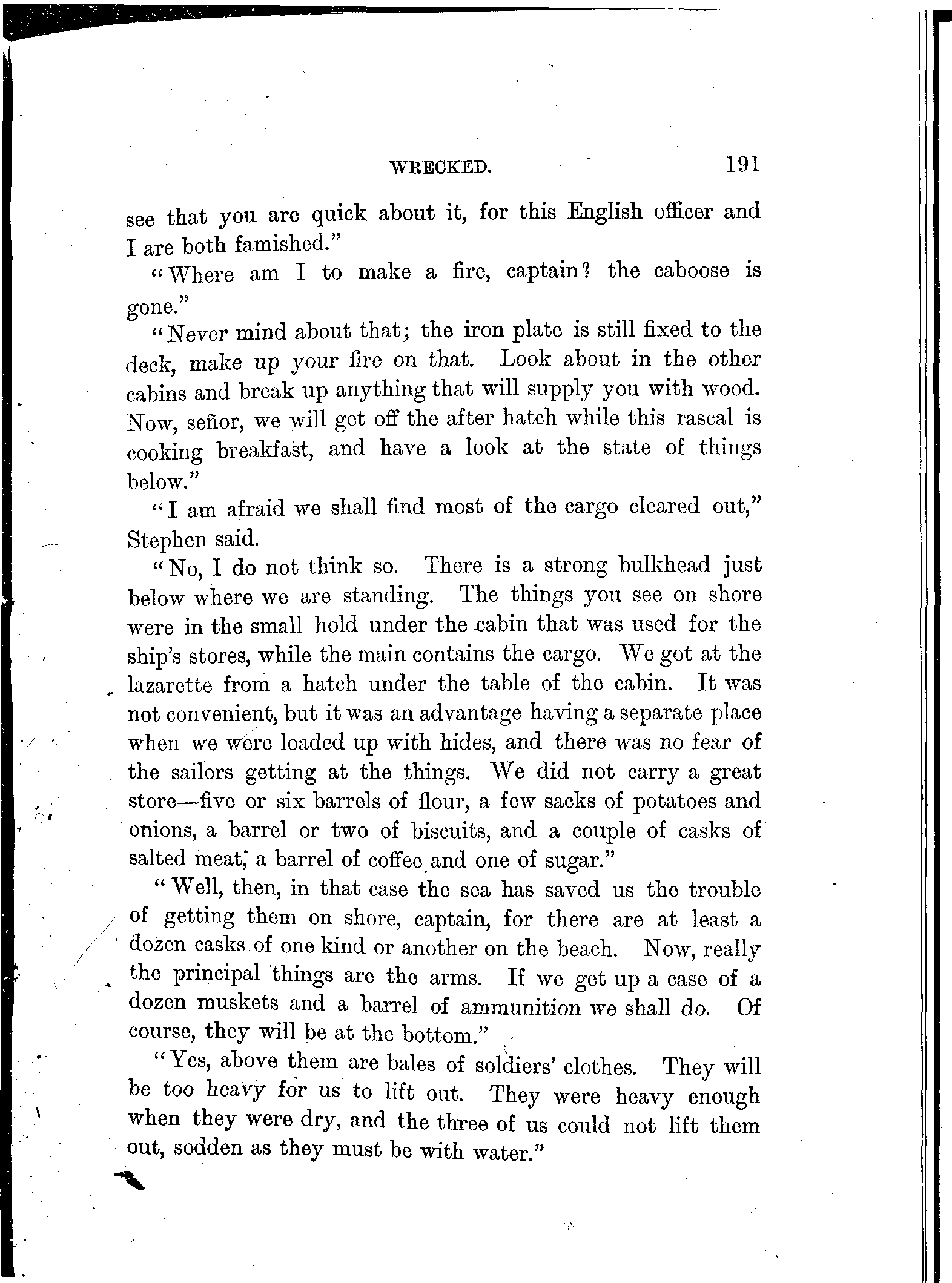 WRECKED. 191

see that you are quick about it, for this English officer and I are both famished."

"Where am I to make a fire, captain? the caboose is gone."

"Never mind about that; the iron plate is still fixed to the deck, make up your fire on that. Look about in the other cabins and break up anything that will supply you with wood. Now, señor, we will get off the after hatch while this rascal is cooking breakfast, and have a look at the state of things below."

"I am afraid we shall find most of the cargo cleared out," Stephen said.

"No, I do not think so. There is a strong bulkhead just below where we are standing. The things you see on shore were in the small hold under the cabin that was used for the ship's stores, while the main contains the cargo. We got at the lazarette from a hatch under the table of the cabin. It was not convenient, but it was an advantage having a separate place when we were loaded up with hides, and there was no fear of the sailors getting at the things. We did not carry a great store—five or six barrels of flour, a few sacks of potatoes and onions, a barrel or two of biscuits, and a couple of casks of salted meat, a barrel of coffee and one of sugar."

"Well, then, in that case the sea has saved us the trouble of getting them on shore, captain, for there are at least a dozen casks of one kind or another on the beach. Now, really the principal things are the arms. If we get up a case of a dozen muskets and a barrel of ammunition we shall do. Of course, they will be at the bottom."

"Yes, above them are bales of soldiers' clothes. They will be too heavy for us to lift out. They were heavy enough when they were dry, and the three of us could not lift them out, sodden as they must be with water."